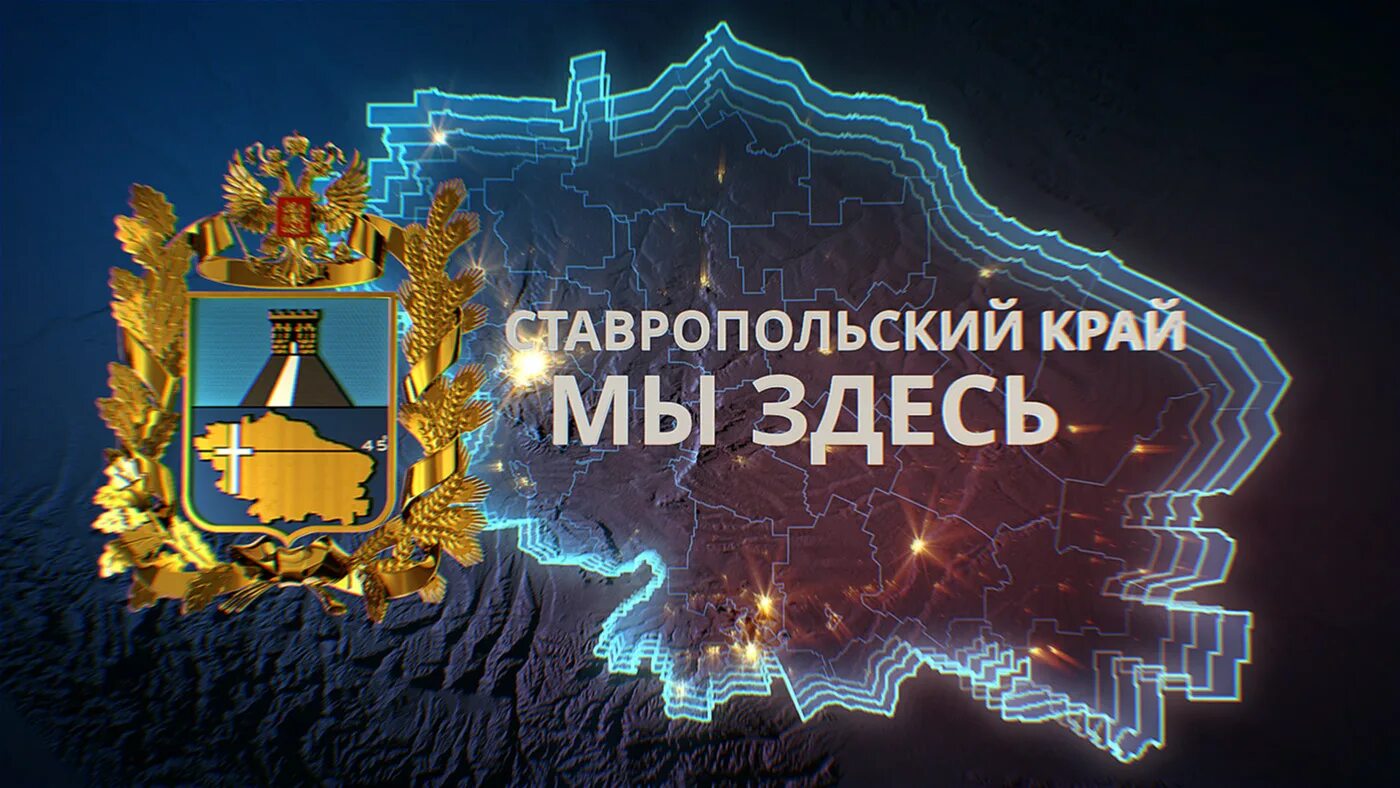 45

СТАВРОПОЛЬСКИЙ КРАЙ
МЫ ЗДЕСЬ